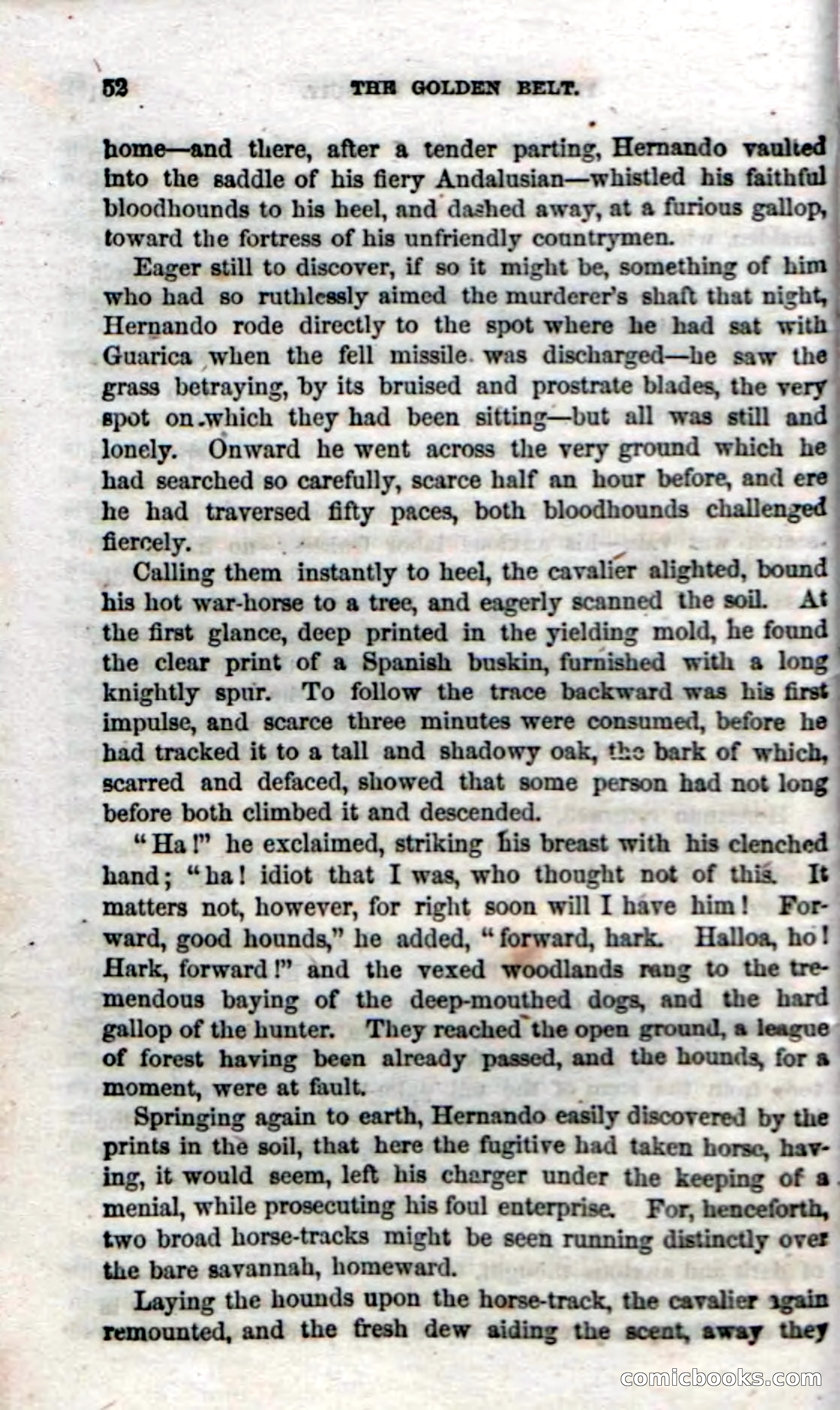 52 THE GOLDEN BELT.

home—and there, after a tender parting, Hernando vaulted into the saddle of his fiery Andalusian—whistled his faithful bloodhounds to his heel, and dashed away, at a furious gallop, toward the fortress of his unfriendly countrymen.

Eager still to discover, if so it might be, something of him who had so ruthlessly aimed the murderer's shaft that night, Hernando rode directly to the spot where he had sat with Guarica when the fell missile was discharged—he saw the grass betraying, by its bruised and prostrate blades, the very spot on which they had been sitting—but all was still and lonely. Onward he went across the very ground which he had searched so carefully, scarce half an hour before, and ere he had traversed fifty paces, both bloodhounds challenged fiercely.

Calling them instantly to heel, the cavalier alighted, bound his hot war-horse to a tree, and eagerly scanned the soil. At the first glance, deep printed in the yielding mold, he found the clear print of a Spanish buskin, furnished with a long knightly spur. To follow the trace backward was his first impulse, and scarce three minutes were consumed, before he had tracked it to a tall and shadowy oak, the bark of which, scarred and defaced, showed that some person had not long before both climbed it and descended.

"Ha!" he exclaimed, striking his breast with his clenched hand; "ha! idiot that I was, who thought not of this. It matters not, however, for right soon will I have him! Forward, good hounds," he added, "forward, hark. Halloa, ho! Hark, forward!" and the vexed woodlands rang to the tremendous baying of the deep-mouthed dogs, and the hard gallop of the hunter. They reached the open ground, a league of forest having been already passed, and the hounds, for a moment, were at fault.

Springing again to earth, Hernando easily discovered by the prints in the soil, that here the fugitive had taken horse, having, it would seem, left his charger under the keeping of a menial, while prosecuting his foul enterprise. For, henceforth, two broad horse-tracks might be seen running distinctly over the bare savannah, homeward.

Laying the hounds upon the horse-track, the cavalier again remounted, and the fresh dew aiding the scent, away they

comicbooks.com